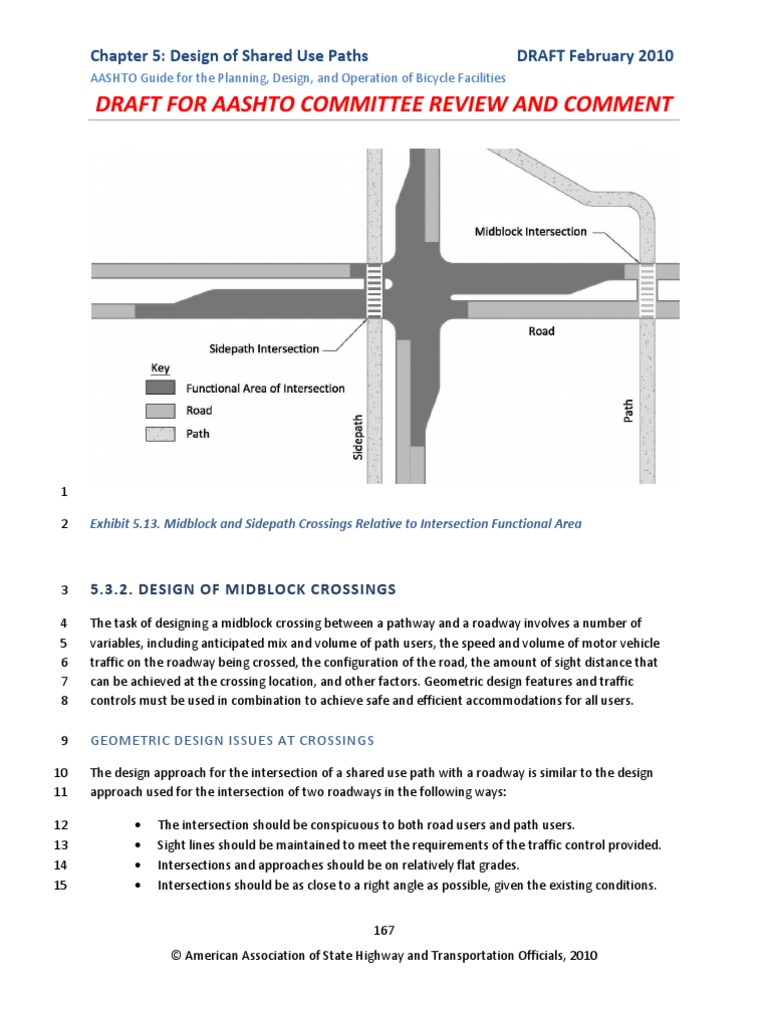 Chapter 5: Design of Shared Use Paths DRAFT February 2010
AASHTO Guide for the Planning, Design, and Operation of Bicycle Facilities

DRAFT FOR AASHTO COMMITTEE REVIEW AND COMMENT

Midblock Intersection
Road
Sidepath Intersection
Key
Functional Area of Intersection
Road
Path
Sidepath
Path

1

2 Exhibit 5.13. Midblock and Sidepath Crossings Relative to Intersection Functional Area

3 5.3.2. DESIGN OF MIDBLOCK CROSSINGS

4 The task of designing a midblock crossing between a pathway and a roadway involves a number of
5 variables, including anticipated mix and volume of path users, the speed and volume of motor vehicle
6 traffic on the roadway being crossed, the configuration of the road, the amount of sight distance that
7 can be achieved at the crossing location, and other factors. Geometric design features and traffic
8 controls must be used in combination to achieve safe and efficient accommodations for all users.

9 GEOMETRIC DESIGN ISSUES AT CROSSINGS

10 The design approach for the intersection of a shared use path with a roadway is similar to the design
11 approach used for the intersection of two roadways in the following ways:

12 • The intersection should be conspicuous to both road users and path users.
13 • Sight lines should be maintained to meet the requirements of the traffic control provided.
14 • Intersections and approaches should be on relatively flat grades.
15 • Intersections should be as close to a right angle as possible, given the existing conditions.

167

© American Association of State Highway and Transportation Officials, 2010